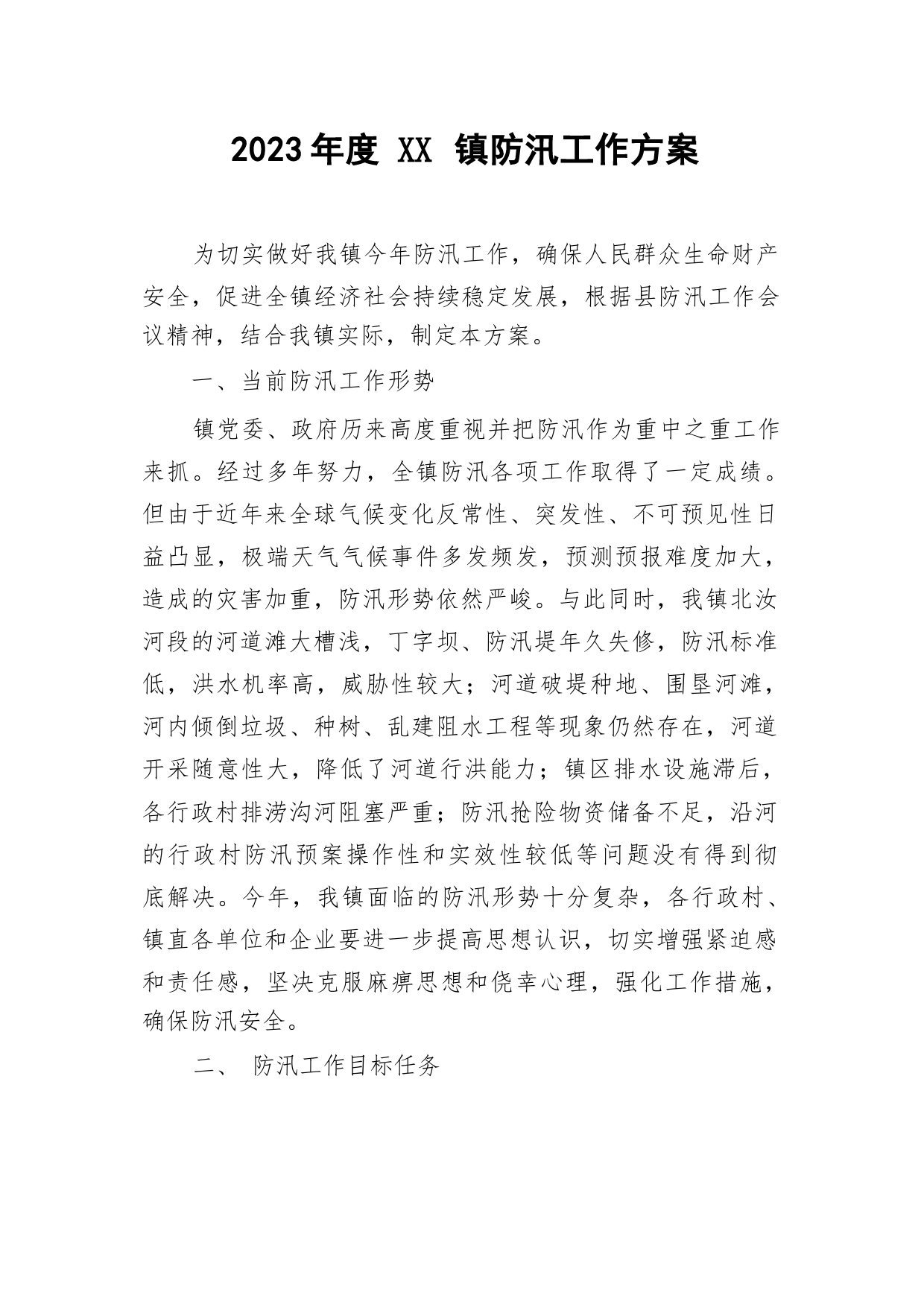 2023年度 XX 镇防汛工作方案

为切实做好我镇今年防汛工作，确保人民群众生命财产安全，促进全镇经济社会持续稳定发展，根据县防汛工作会议精神，结合我镇实际，制定本方案。

一、当前防汛工作形势

镇党委、政府历来高度重视并把防汛作为重中之重工作来抓。经过多年努力，全镇防汛各项工作取得了一定成绩。但由于近年来全球气候变化反常性、突发性、不可预见性日益凸显，极端天气气候事件多发频发，预测预报难度加大，造成的灾害加重，防汛形势依然严峻。与此同时，我镇北汝河段的河道滩大槽浅，丁字坝、防汛堤年久失修，防汛标准低，洪水机率高，威胁性较大；河道破堤种地、围垦河滩，河内倾倒垃圾、种树、乱建阻水工程等现象仍然存在，河道开采随意性大，降低了河道行洪能力；镇区排水设施滞后，各行政村排涝沟河阻塞严重；防汛抢险物资储备不足，沿河的行政村防汛预案操作性和实效性较低等问题没有得到彻底解决。今年，我镇面临的防汛形势十分复杂，各行政村、镇直各单位和企业要进一步提高思想认识，切实增强紧迫感和责任感，坚决克服麻痹思想和侥幸心理，强化工作措施，确保防汛安全。

二、 防汛工作目标任务